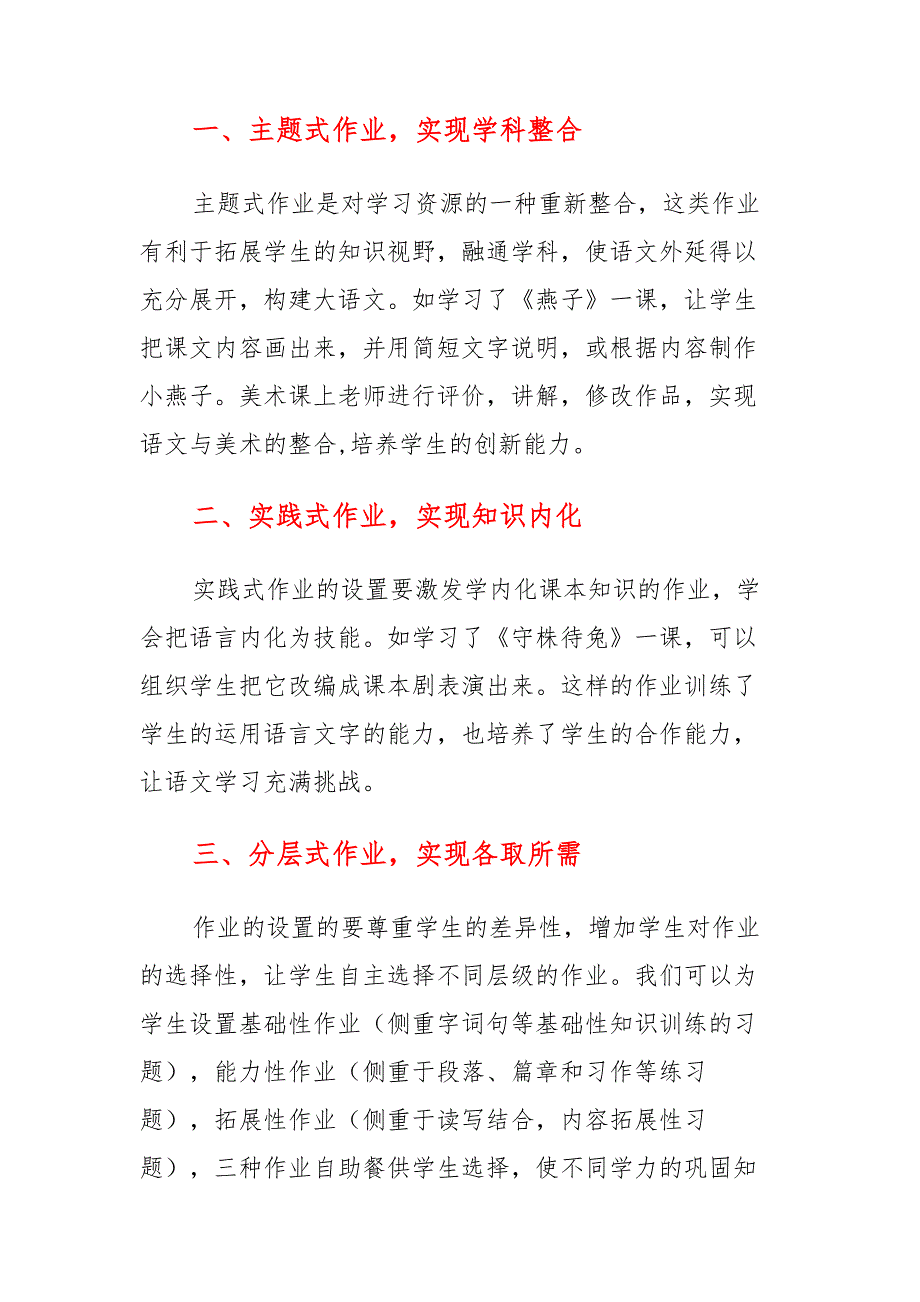 一、主题式作业，实现学科整合

主题式作业是对学习资源的一种重新整合，这类作业有利于拓展学生的知识视野，融通学科，使语文外延得以充分展开，构建大语文。如学习了《燕子》一课，让学生把课文内容画出来，并用简短文字说明，或根据内容制作小燕子。美术课上老师进行评价，讲解，修改作品，实现语文与美术的整合,培养学生的创新能力。

二、实践式作业，实现知识内化

实践式作业的设置要激发学内化课本知识的作业，学会把语言内化为技能。如学习了《守株待兔》一课，可以组织学生把它改编成课本剧表演出来。这样的作业训练了学生的运用语言文字的能力，也培养了学生的合作能力，让语文学习充满挑战。

三、分层式作业，实现各取所需

作业的设置的要尊重学生的差异性，增加学生对作业的选择性，让学生自主选择不同层级的作业。我们可以为学生设置基础性作业（侧重字词句等基础性知识训练的习题），能力性作业（侧重于段落、篇章和习作等练习题），拓展性作业（侧重于读写结合，内容拓展性习题），三种作业自助餐供学生选择，使不同学力的巩固知